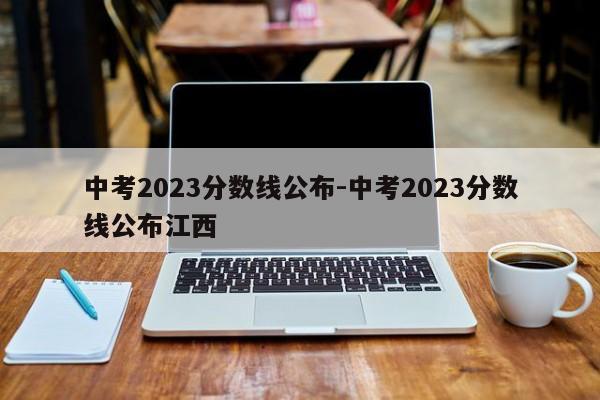 中考2023分数线公布-中考2023分数线公布江西